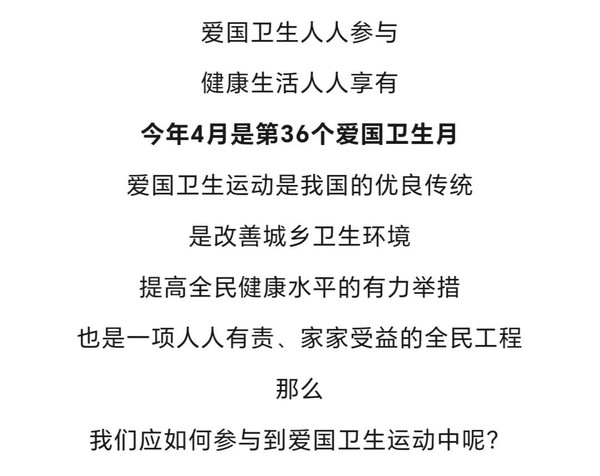 爱国卫生人人参与

健康生活人人享有

今年4月是第36个爱国卫生月

爱国卫生运动是我国的优良传统

是改善城乡卫生环境

提高全民健康水平的有力举措

也是一项人人有责、家家受益的全民工程

那么

我们应如何参与到爱国卫生运动中呢?